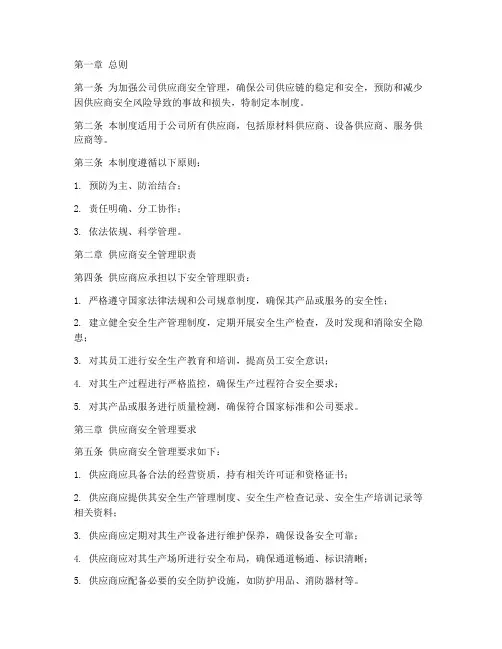 第一章 总则

第一条 为加强公司供应商安全管理，确保公司供应链的稳定和安全，预防和减少因供应商安全风险导致的事故和损失，特制定本制度。

第二条 本制度适用于公司所有供应商，包括原材料供应商、设备供应商、服务供应商等。

第三条 本制度遵循以下原则：

1. 预防为主、防治结合；

2. 责任明确、分工协作；

3. 依法依规、科学管理。

第二章 供应商安全管理职责

第四条 供应商应承担以下安全管理职责：

1. 严格遵守国家法律法规和公司规章制度，确保其产品或服务的安全性；

2. 建立健全安全生产管理制度，定期开展安全生产检查，及时发现和消除安全隐患；

3. 对其员工进行安全生产教育和培训，提高员工安全意识；

4. 对其生产过程进行严格监控，确保生产过程符合安全要求；

5. 对其产品或服务进行质量检测，确保符合国家标准和公司要求。

第三章 供应商安全管理要求

第五条 供应商安全管理要求如下：

1. 供应商应具备合法的经营资质，持有相关许可证和资格证书；

2. 供应商应提供其安全生产管理制度、安全生产检查记录、安全生产培训记录等相关资料；

3. 供应商应定期对其生产设备进行维护保养，确保设备安全可靠；

4. 供应商应对其生产场所进行安全布局，确保通道畅通、标识清晰；

5. 供应商应配备必要的安全防护设施，如防护用品、消防器材等。